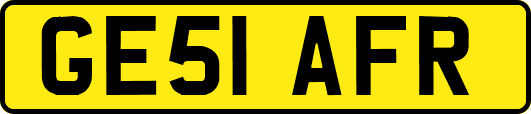 GE51 AFR